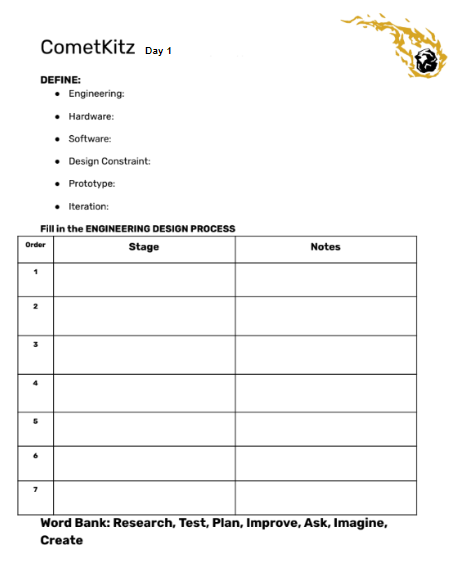 CometKitz Day 1

DEFINE:

- Engineering:
- Hardware:
- Software:
- Design Constraint:
- Prototype:
- Iteration:

Fill in the ENGINEERING DESIGN PROCESS

| Order | Stage | Notes |
|---|---|---|
| 1 | | |
| 2 | | |
| 3 | | |
| 4 | | |
| 5 | | |
| 6 | | |
| 7 | | |

Word Bank: Research, Test, Plan, Improve, Ask, Imagine, Create